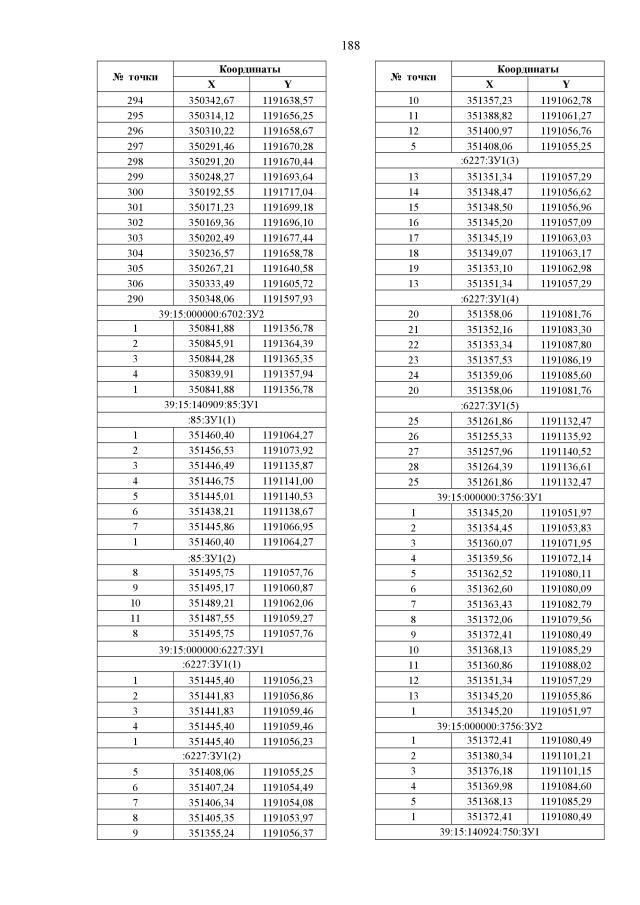 188

| № точки | Координаты X | Координаты Y |
|---|---|---|
| 294 | 350342,67 | 1191638,57 |
| 295 | 350314,12 | 1191656,25 |
| 296 | 350310,22 | 1191658,67 |
| 297 | 350291,46 | 1191670,28 |
| 298 | 350291,20 | 1191670,44 |
| 299 | 350248,27 | 1191693,64 |
| 300 | 350192,55 | 1191717,04 |
| 301 | 350171,23 | 1191699,18 |
| 302 | 350169,36 | 1191696,10 |
| 303 | 350202,49 | 1191677,44 |
| 304 | 350236,57 | 1191658,78 |
| 305 | 350267,21 | 1191640,58 |
| 306 | 350333,49 | 1191605,72 |
| 290 | 350348,06 | 1191597,93 |
| 39:15:000000:6702:ЗУ2 | | |
| 1 | 350841,88 | 1191356,78 |
| 2 | 350845,91 | 1191364,39 |
| 3 | 350844,28 | 1191365,35 |
| 4 | 350839,91 | 1191357,94 |
| 1 | 350841,88 | 1191356,78 |
| 39:15:140909:85:ЗУ1 | | |
| :85:ЗУ1(1) | | |
| 1 | 351460,40 | 1191064,27 |
| 2 | 351456,53 | 1191073,92 |
| 3 | 351446,49 | 1191135,87 |
| 4 | 351446,75 | 1191141,00 |
| 5 | 351445,01 | 1191140,53 |
| 6 | 351438,21 | 1191138,67 |
| 7 | 351445,86 | 1191066,95 |
| 1 | 351460,40 | 1191064,27 |
| :85:ЗУ1(2) | | |
| 8 | 351495,75 | 1191057,76 |
| 9 | 351495,17 | 1191060,87 |
| 10 | 351489,21 | 1191062,06 |
| 11 | 351487,55 | 1191059,27 |
| 8 | 351495,75 | 1191057,76 |
| 39:15:000000:6227:ЗУ1 | | |
| :6227:ЗУ1(1) | | |
| 1 | 351445,40 | 1191056,23 |
| 2 | 351441,83 | 1191056,86 |
| 3 | 351441,83 | 1191059,46 |
| 4 | 351445,40 | 1191059,46 |
| 1 | 351445,40 | 1191056,23 |
| :6227:ЗУ1(2) | | |
| 5 | 351408,06 | 1191055,25 |
| 6 | 351407,24 | 1191054,49 |
| 7 | 351406,34 | 1191054,08 |
| 8 | 351405,35 | 1191053,97 |
| 9 | 351355,24 | 1191056,37 |

| № точки | Координаты X | Координаты Y |
|---|---|---|
| 10 | 351357,23 | 1191062,78 |
| 11 | 351388,82 | 1191061,27 |
| 12 | 351400,97 | 1191056,76 |
| 5 | 351408,06 | 1191055,25 |
| :6227:ЗУ1(3) | | |
| 13 | 351351,34 | 1191057,29 |
| 14 | 351348,47 | 1191056,62 |
| 15 | 351348,50 | 1191056,96 |
| 16 | 351345,20 | 1191057,09 |
| 17 | 351345,19 | 1191063,03 |
| 18 | 351349,07 | 1191063,17 |
| 19 | 351353,10 | 1191062,98 |
| 13 | 351351,34 | 1191057,29 |
| :6227:ЗУ1(4) | | |
| 20 | 351358,06 | 1191081,76 |
| 21 | 351352,16 | 1191083,30 |
| 22 | 351353,34 | 1191087,80 |
| 23 | 351357,53 | 1191086,19 |
| 24 | 351359,06 | 1191085,60 |
| 20 | 351358,06 | 1191081,76 |
| :6227:ЗУ1(5) | | |
| 25 | 351261,86 | 1191132,47 |
| 26 | 351255,33 | 1191135,92 |
| 27 | 351257,96 | 1191140,52 |
| 28 | 351264,39 | 1191136,61 |
| 25 | 351261,86 | 1191132,47 |
| 39:15:000000:3756:ЗУ1 | | |
| 1 | 351345,20 | 1191051,97 |
| 2 | 351354,45 | 1191053,83 |
| 3 | 351360,07 | 1191071,95 |
| 4 | 351359,56 | 1191072,14 |
| 5 | 351362,52 | 1191080,11 |
| 6 | 351362,60 | 1191080,09 |
| 7 | 351363,43 | 1191082,79 |
| 8 | 351372,06 | 1191079,56 |
| 9 | 351372,41 | 1191080,49 |
| 10 | 351368,13 | 1191085,29 |
| 11 | 351360,86 | 1191088,02 |
| 12 | 351351,34 | 1191057,29 |
| 13 | 351345,20 | 1191055,86 |
| 1 | 351345,20 | 1191051,97 |
| 39:15:000000:3756:ЗУ2 | | |
| 1 | 351372,41 | 1191080,49 |
| 2 | 351380,34 | 1191101,21 |
| 3 | 351376,18 | 1191101,15 |
| 4 | 351369,98 | 1191084,60 |
| 5 | 351368,13 | 1191085,29 |
| 1 | 351372,41 | 1191080,49 |
| 39:15:140924:750:ЗУ1 | | |